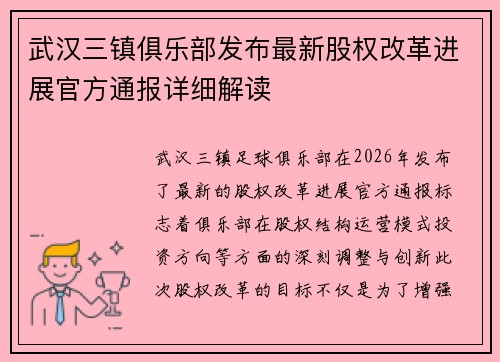 武汉三镇俱乐部发布最新股权改革进展官方通报详细解读

武汉三镇足球俱乐部在2026年发布了最新的股权改革进展官方通报标志着俱乐部在股权结构运营模式投资方向等方面的深刻调整与创新此次股权改革的目标不仅是为了增强